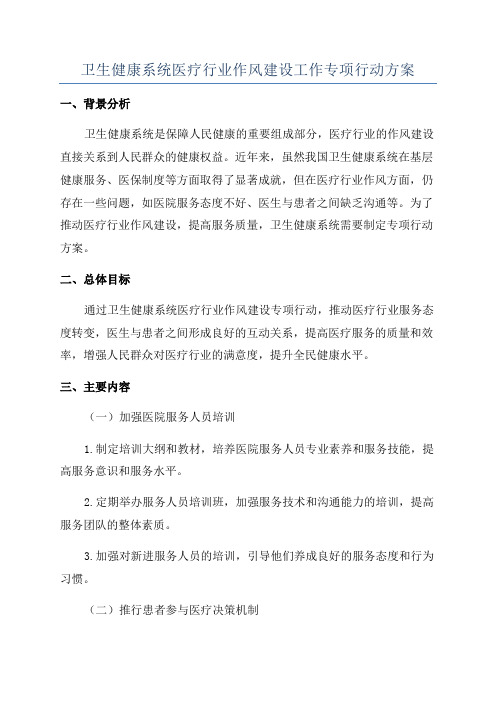 卫生健康系统医疗行业作风建设工作专项行动方案

一、背景分析

卫生健康系统是保障人民健康的重要组成部分，医疗行业的作风建设直接关系到人民群众的健康权益。近年来，虽然我国卫生健康系统在基层健康服务、医保制度等方面取得了显著成就，但在医疗行业作风方面，仍存在一些问题，如医院服务态度不好、医生与患者之间缺乏沟通等。为了推动医疗行业作风建设，提高服务质量，卫生健康系统需要制定专项行动方案。

二、总体目标

通过卫生健康系统医疗行业作风建设专项行动，推动医疗行业服务态度转变，医生与患者之间形成良好的互动关系，提高医疗服务的质量和效率，增强人民群众对医疗行业的满意度，提升全民健康水平。

三、主要内容

（一）加强医院服务人员培训

1.制定培训大纲和教材，培养医院服务人员专业素养和服务技能，提高服务意识和服务水平。

2.定期举办服务人员培训班，加强服务技术和沟通能力的培训，提高服务团队的整体素质。

3.加强对新进服务人员的培训，引导他们养成良好的服务态度和行为习惯。

（二）推行患者参与医疗决策机制